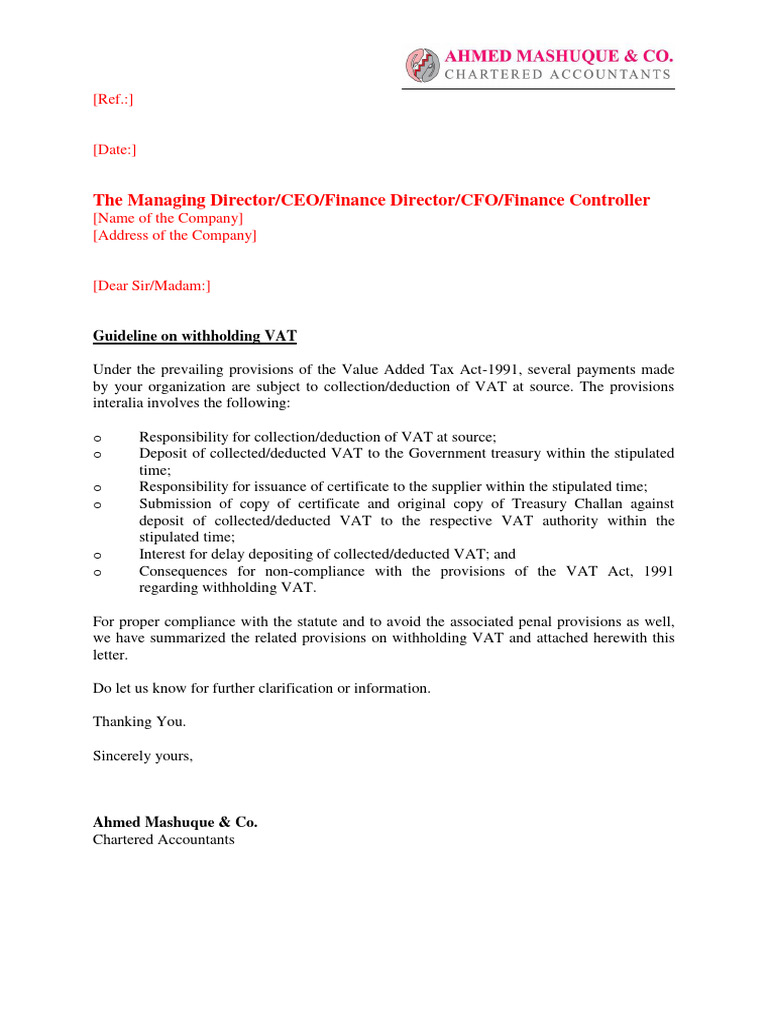 AHMED MASHUQUE & CO.
CHARTERED ACCOUNTANTS

[Ref.:]

[Date:]

The Managing Director/CEO/Finance Director/CFO/Finance Controller
[Name of the Company]
[Address of the Company]

[Dear Sir/Madam:]

Guideline on withholding VAT

Under the prevailing provisions of the Value Added Tax Act-1991, several payments made by your organization are subject to collection/deduction of VAT at source. The provisions interalia involves the following:

o Responsibility for collection/deduction of VAT at source;
o Deposit of collected/deducted VAT to the Government treasury within the stipulated time;
o Responsibility for issuance of certificate to the supplier within the stipulated time;
o Submission of copy of certificate and original copy of Treasury Challan against deposit of collected/deducted VAT to the respective VAT authority within the stipulated time;
o Interest for delay depositing of collected/deducted VAT; and
o Consequences for non-compliance with the provisions of the VAT Act, 1991 regarding withholding VAT.

For proper compliance with the statute and to avoid the associated penal provisions as well, we have summarized the related provisions on withholding VAT and attached herewith this letter.

Do let us know for further clarification or information.

Thanking You.

Sincerely yours,

Ahmed Mashuque & Co.
Chartered Accountants